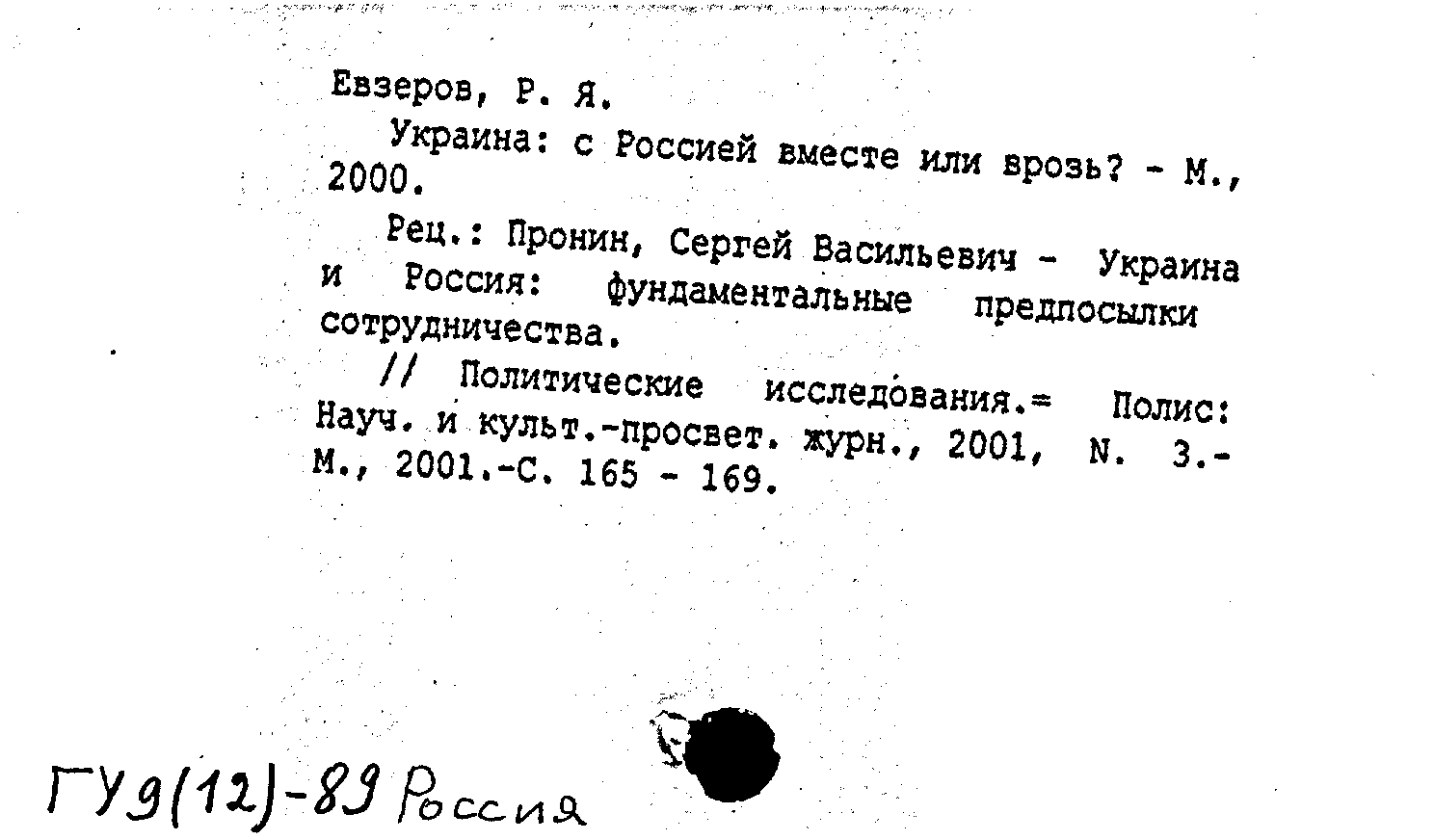 Евзеров, Р. Я.

Украина: с Россией вместе или врозь? - М., 2000.

Рец.: Пронин, Сергей Васильевич - Украина и Россия: фундаментальные предпосылки сотрудничества.

// Политические исследования.= Полис: Науч. и культ.-просвет. журн., 2001, N. 3.- М., 2001.-С. 165 - 169.

ГУ9(12)-89 Россия